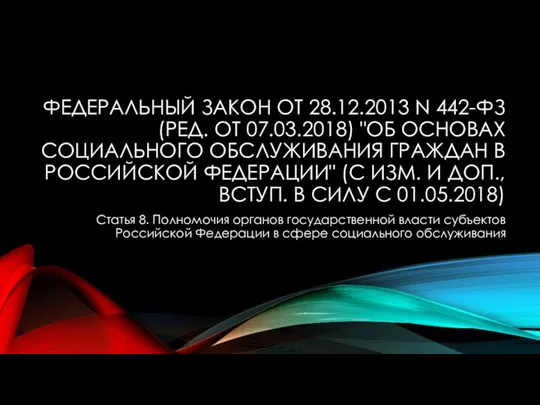 ФЕДЕРАЛЬНЫЙ ЗАКОН ОТ 28.12.2013 N 442-ФЗ (РЕД. ОТ 07.03.2018) "ОБ ОСНОВАХ СОЦИАЛЬНОГО ОБСЛУЖИВАНИЯ ГРАЖДАН В РОССИЙСКОЙ ФЕДЕРАЦИИ" (С ИЗМ. И ДОП., ВСТУП. В СИЛУ С 01.05.2018)

Статья 8. Полномочия органов государственной власти субъектов Российской Федерации в сфере социального обслуживания